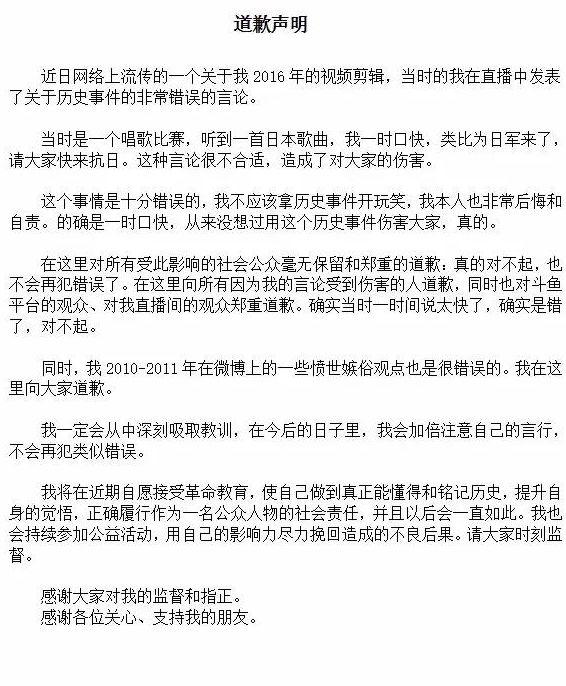 道歉声明

近日网络上流传的一个关于我 2016 年的视频剪辑，当时的我在直播中发表了关于历史事件的非常错误的言论。

当时是一个唱歌比赛，听到一首日本歌曲，我一时口快，类比为日军来了，请大家快来抗日。这种言论很不合适，造成了对大家的伤害。

这个事情是十分错误的，我不应该拿历史事件开玩笑，我本人也非常后悔和自责。的确是一时口快，从来没想过用这个历史事件伤害大家，真的。

在这里对所有受此影响的社会公众毫无保留和郑重的道歉：真的对不起，也不会再犯错误了。在这里向所有因为我的言论受到伤害的人道歉，同时也对斗鱼平台的观众、对我直播间的观众郑重道歉。确实当时一时间说太快了，确实是错了，对不起。

同时，我 2010-2011 年在微博上的一些愤世嫉俗观点也是很错误的。我在这里向大家道歉。

我一定会从中深刻吸取教训，在今后的日子里，我会加倍注意自己的言行，不会再犯类似错误。

我将在近期自愿接受革命教育，使自己做到真正能懂得和铭记历史，提升自身的觉悟，正确履行作为一名公众人物的社会责任，并且以后会一直如此。我也会持续参加公益活动，用自己的影响力尽力挽回造成的不良后果。请大家时刻监督。

感谢大家对我的监督和指正。
感谢各位关心、支持我的朋友。